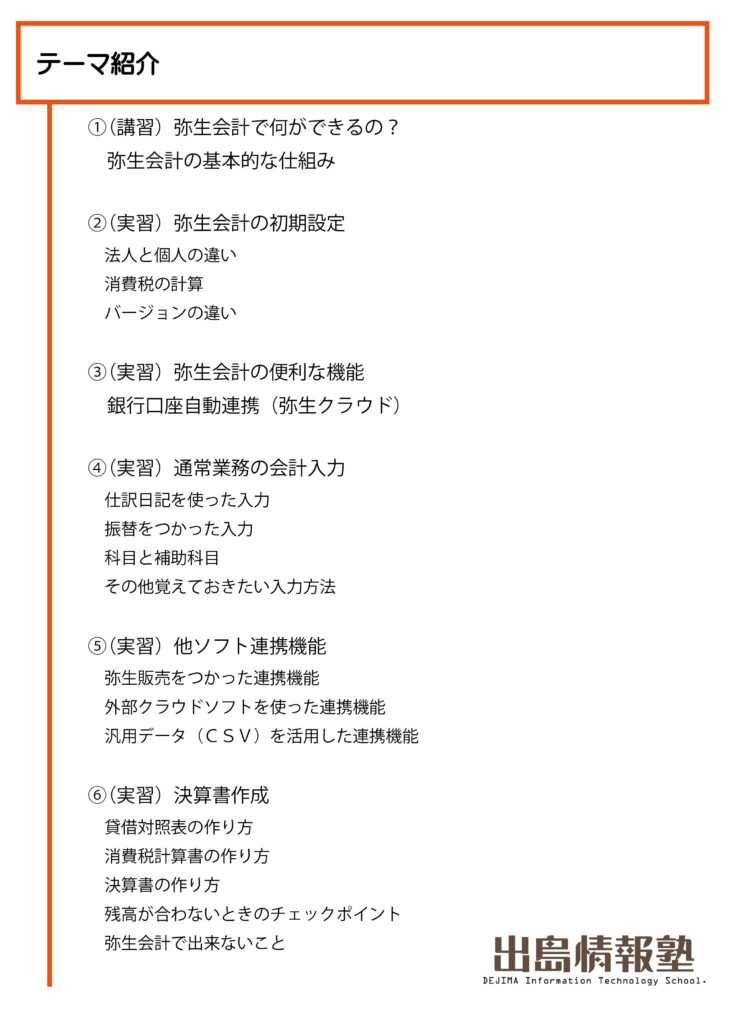 テーマ紹介

①（講習）弥生会計で何ができるの？
弥生会計の基本的な仕組み

②（実習）弥生会計の初期設定
法人と個人の違い
消費税の計算
バージョンの違い

③（実習）弥生会計の便利な機能
銀行口座自動連携（弥生クラウド）

④（実習）通常業務の会計入力
仕訳日記を使った入力
振替をつかった入力
科目と補助科目
その他覚えておきたい入力方法

⑤（実習）他ソフト連携機能
弥生販売をつかった連携機能
外部クラウドソフトを使った連携機能
汎用データ（ＣＳＶ）を活用した連携機能

⑥（実習）決算書作成
貸借対照表の作り方
消費税計算書の作り方
決算書の作り方
残高が合わないときのチェックポイント
弥生会計で出来ないこと

出島情報塾
DEJIMA Information Technology School.